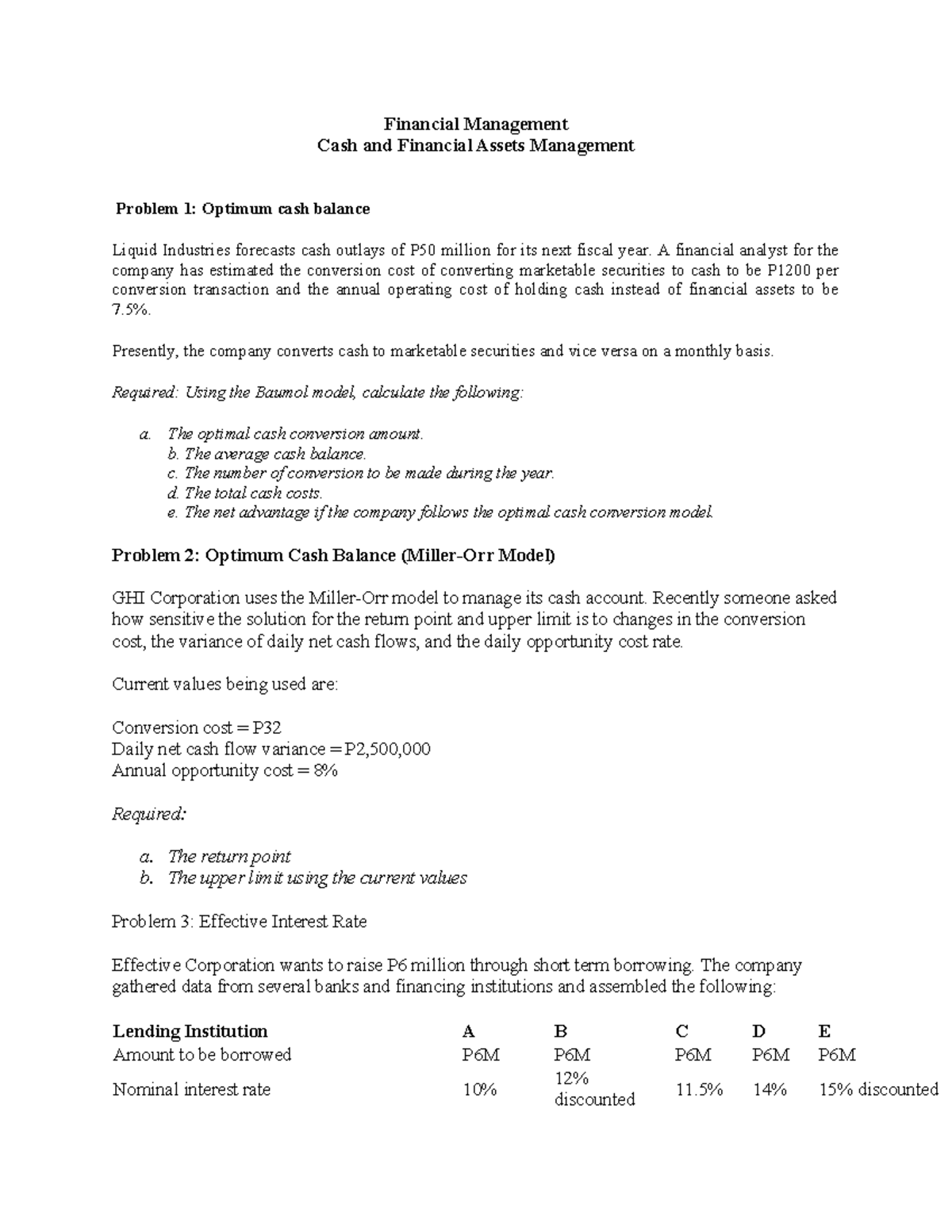 Financial Management
Cash and Financial Assets Management

Problem 1: Optimum cash balance

Liquid Industries forecasts cash outlays of P50 million for its next fiscal year. A financial analyst for the company has estimated the conversion cost of converting marketable securities to cash to be P1200 per conversion transaction and the annual operating cost of holding cash instead of financial assets to be 7.5%.

Presently, the company converts cash to marketable securities and vice versa on a monthly basis.

Required: Using the Baumol model, calculate the following:

a. The optimal cash conversion amount.
b. The average cash balance.
c. The number of conversion to be made during the year.
d. The total cash costs.
e. The net advantage if the company follows the optimal cash conversion model.

Problem 2: Optimum Cash Balance (Miller-Orr Model)

GHI Corporation uses the Miller-Orr model to manage its cash account. Recently someone asked how sensitive the solution for the return point and upper limit is to changes in the conversion cost, the variance of daily net cash flows, and the daily opportunity cost rate.

Current values being used are:

Conversion cost = P32
Daily net cash flow variance = P2,500,000
Annual opportunity cost = 8%

Required:

a. The return point
b. The upper limit using the current values

Problem 3: Effective Interest Rate

Effective Corporation wants to raise P6 million through short term borrowing. The company gathered data from several banks and financing institutions and assembled the following:

| Lending Institution | A | B | C | D | E |
|---|---|---|---|---|---|
| Amount to be borrowed | P6M | P6M | P6M | P6M | P6M |
| Nominal interest rate | 10% | 12% discounted | 11.5% | 14% | 15% discounted |